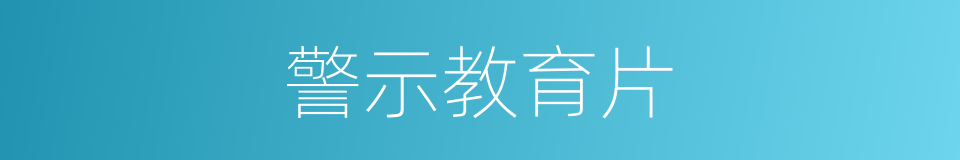 警示教育片